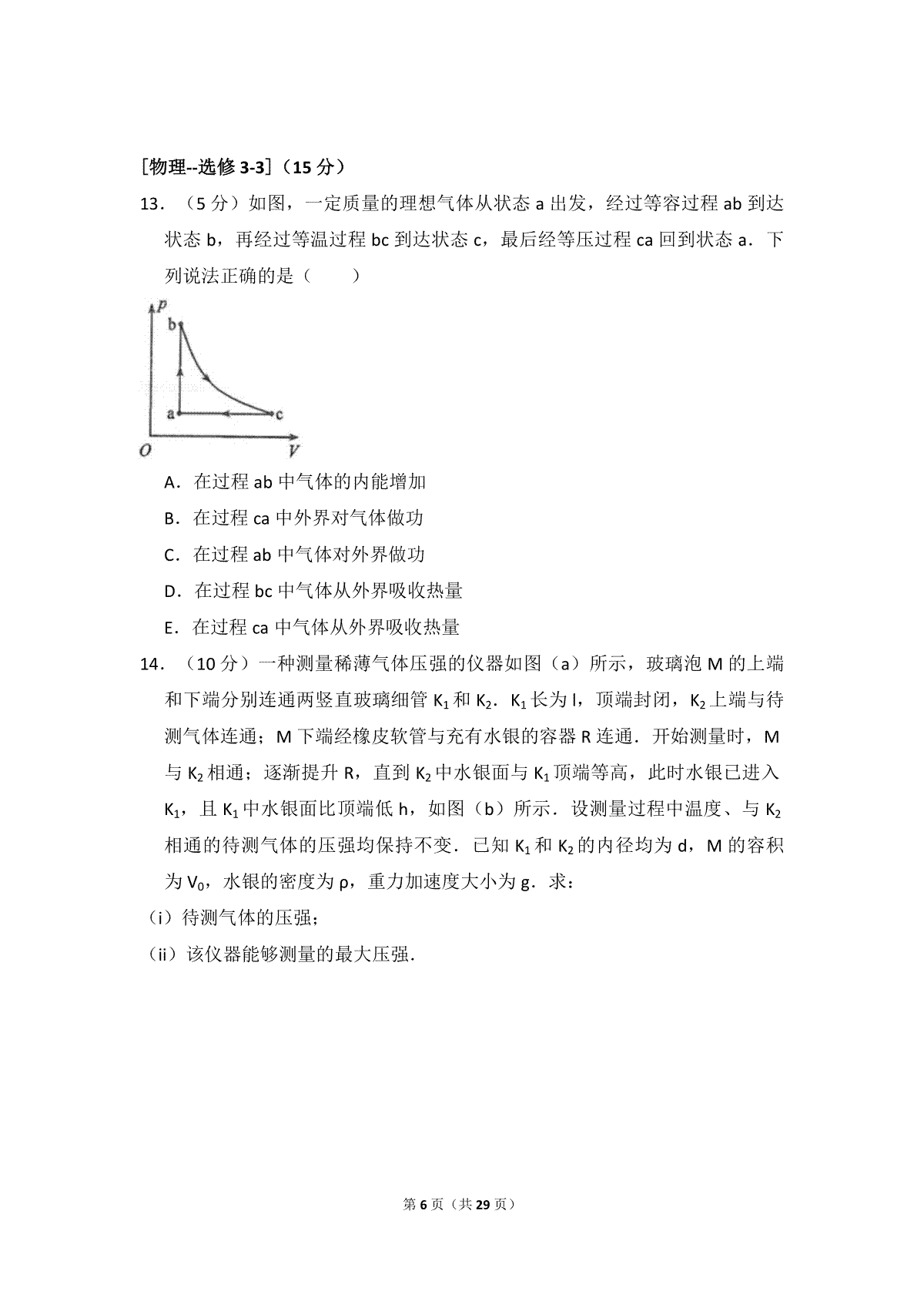 [物理--选修3-3]（15分）

13．（5分）如图，一定质量的理想气体从状态a出发，经过等容过程ab到达状态b，再经过等温过程bc到达状态c，最后经等压过程ca回到状态a．下列说法正确的是（　　）

p
b
a
c
O
V

A．在过程ab中气体的内能增加

B．在过程ca中外界对气体做功

C．在过程ab中气体对外界做功

D．在过程bc中气体从外界吸收热量

E．在过程ca中气体从外界吸收热量

14．（10分）一种测量稀薄气体压强的仪器如图（a）所示，玻璃泡M的上端和下端分别连通两竖直玻璃细管$K_1$和$K_2$．$K_1$长为l，顶端封闭，$K_2$上端与待测气体连通；M下端经橡皮软管与充有水银的容器R连通．开始测量时，M与$K_2$相通；逐渐提升R，直到$K_2$中水银面与$K_1$顶端等高，此时水银已进入$K_1$，且$K_1$中水银面比顶端低h，如图（b）所示．设测量过程中温度、与$K_2$相通的待测气体的压强均保持不变．已知$K_1$和$K_2$的内径均为d，M的容积为$V_0$，水银的密度为ρ，重力加速度大小为g．求：

（i）待测气体的压强；

（ii）该仪器能够测量的最大压强．

第6页（共29页）